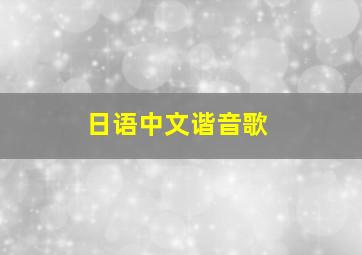 日语中文谐音歌